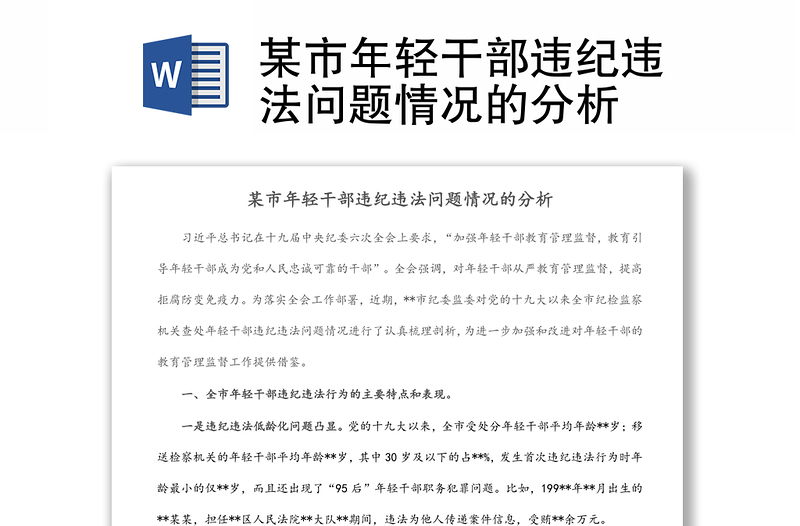 W

某市年轻干部违纪违法问题情况的分析

某市年轻干部违纪违法问题情况的分析

习近平总书记在十九届中央纪委六次全会上要求，“加强年轻干部教育管理监督，教育引导年轻干部成为党和人民忠诚可靠的干部”。全会强调，对年轻干部从严教育管理监督，提高拒腐防变免疫力。为落实全会工作部署，近期，**市纪委监委对党的十九大以来全市纪检监察机关查处年轻干部违纪违法问题情况进行了认真梳理剖析，为进一步加强和改进对年轻干部的教育管理监督工作提供借鉴。

一、全市年轻干部违纪违法行为的主要特点和表现。

一是违纪违法低龄化问题凸显。党的十九大以来，全市受处分年轻干部平均年龄**岁；移送检察机关的年轻干部平均年龄**岁，其中30岁及以下的占**%，发生首次违纪违法行为时年龄最小的仅**岁，而且还出现了“95后”年轻干部职务犯罪问题。比如，199**年**月出生的**某某，担任**区人民法院**大队**期间，违法为他人传递案件信息，受贿**余万元。